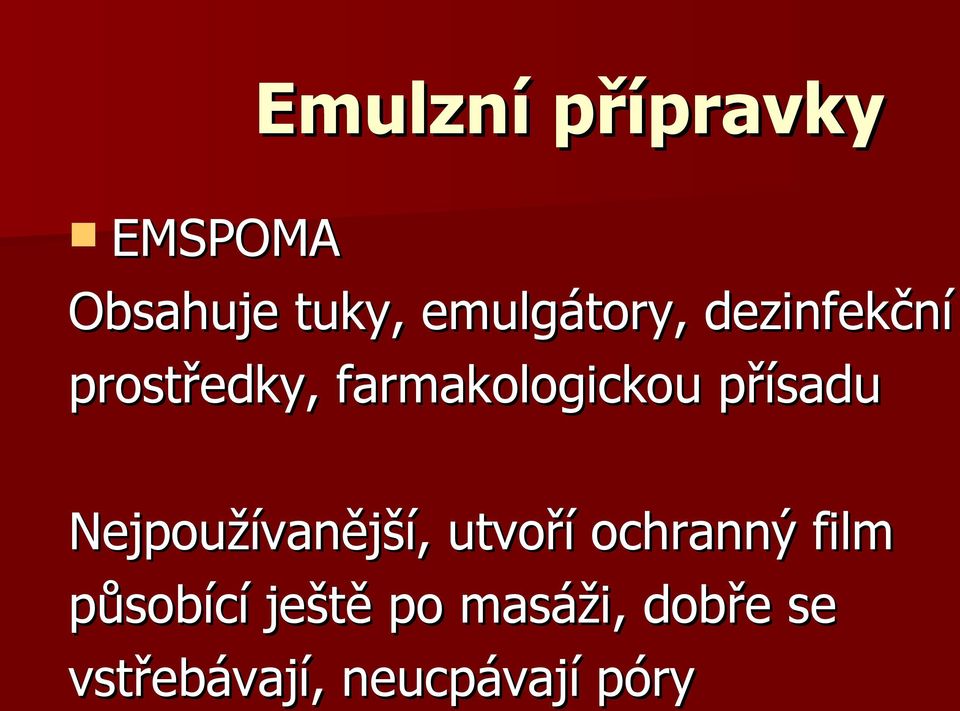 Emulzní přípravky

EMSPOMA
Obsahuje tuky, emulgátory, dezinfekční prostředky, farmakologickou přísadu

Nejpoužívanější, utvoří ochranný film působící ještě po masáži, dobře se vstřebávají, neucpávají póry